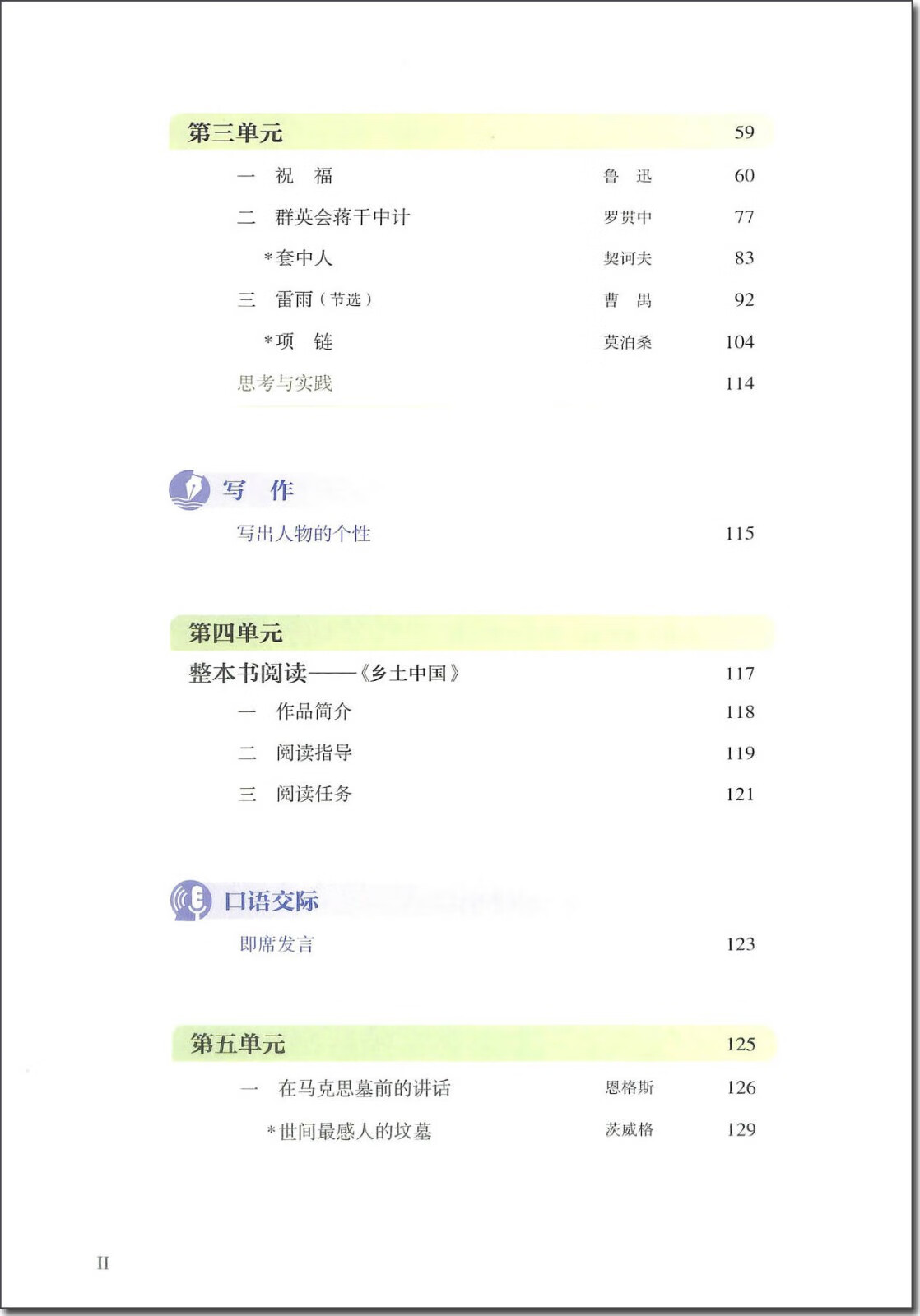 第三单元　59

一　祝　福　鲁　迅　60

二　群英会蒋干中计　罗贯中　77

*套中人　契诃夫　83

三　雷雨（节选）　曹　禺　92

*项　链　莫泊桑　104

思考与实践　114

写　作

写出人物的个性　115

第四单元

整本书阅读——《乡土中国》　117

一　作品简介　118

二　阅读指导　119

三　阅读任务　121

口语交际

即席发言　123

第五单元　125

一　在马克思墓前的讲话　恩格斯　126

*世间最感人的坟墓　茨威格　129

II